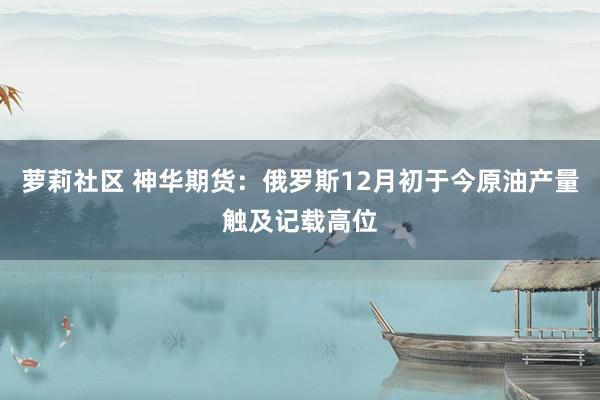 萝莉社区 神华期货：俄罗斯12月初于今原油产量触及记载高位